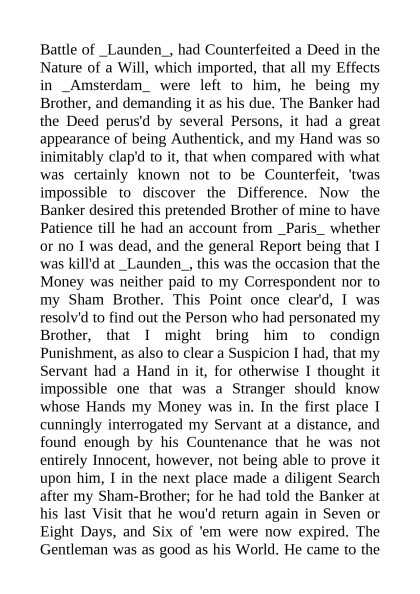 Battle of _Launden_, had Counterfeited a Deed in the Nature of a Will, which imported, that all my Effects in _Amsterdam_ were left to him, he being my Brother, and demanding it as his due. The Banker had the Deed perus'd by several Persons, it had a great appearance of being Authentick, and my Hand was so inimitably clap'd to it, that when compared with what was certainly known not to be Counterfeit, 'twas impossible to discover the Difference. Now the Banker desired this pretended Brother of mine to have Patience till he had an account from _Paris_ whether or no I was dead, and the general Report being that I was kill'd at _Launden_, this was the occasion that the Money was neither paid to my Correspondent nor to my Sham Brother. This Point once clear'd, I was resolv'd to find out the Person who had personated my Brother, that I might bring him to condign Punishment, as also to clear a Suspicion I had, that my Servant had a Hand in it, for otherwise I thought it impossible one that was a Stranger should know whose Hands my Money was in. In the first place I cunningly interrogated my Servant at a distance, and found enough by his Countenance that he was not entirely Innocent, however, not being able to prove it upon him, I in the next place made a diligent Search after my Sham-Brother; for he had told the Banker at his last Visit that he wou'd return again in Seven or Eight Days, and Six of 'em were now expired. The Gentleman was as good as his World. He came to the